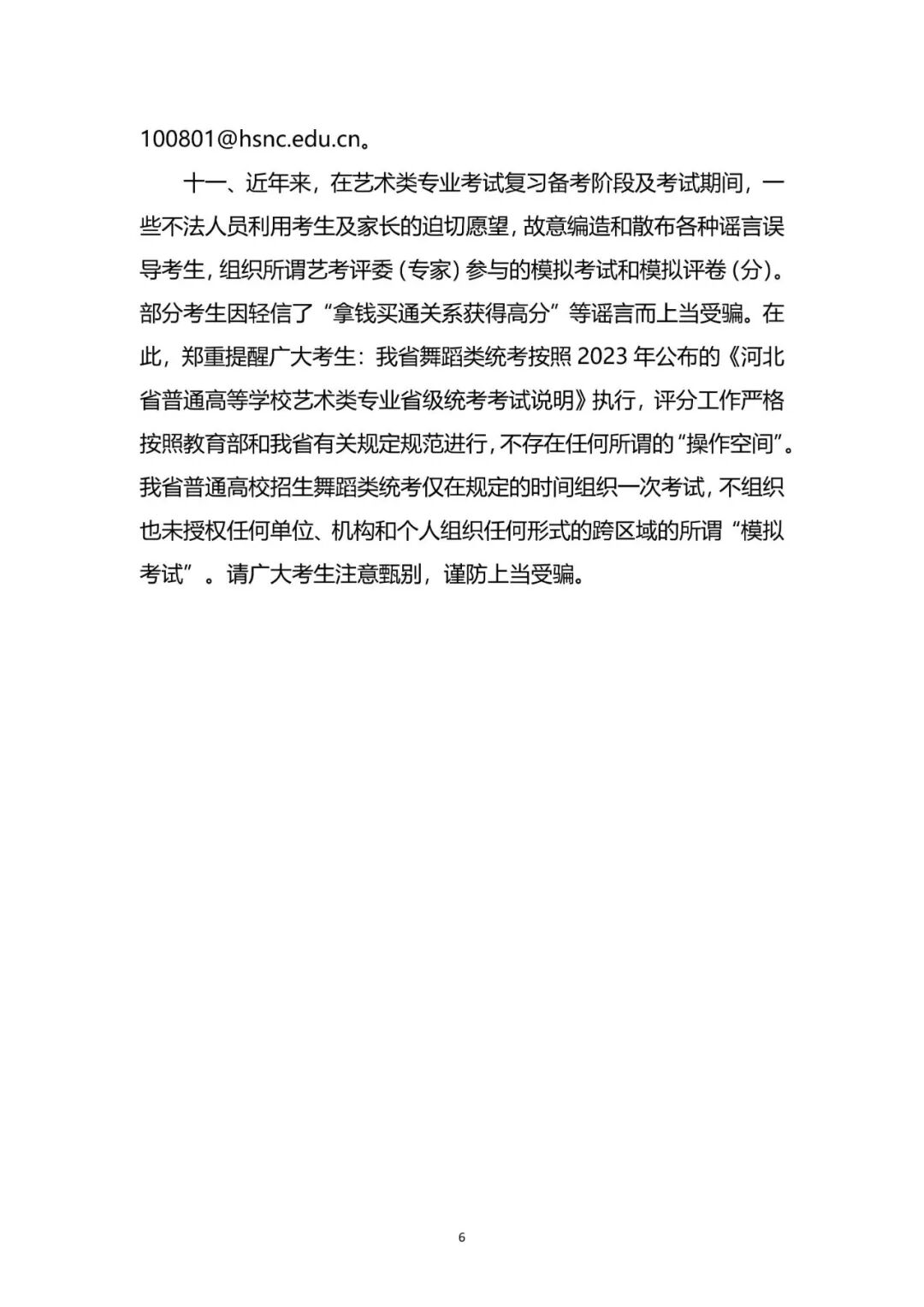 100801@hsnc.edu.cn。

十一、近年来，在艺术类专业考试复习备考阶段及考试期间，一些不法人员利用考生及家长的迫切愿望，故意编造和散布各种谣言误导考生，组织所谓艺考评委（专家）参与的模拟考试和模拟评卷（分）。部分考生因轻信了“拿钱买通关系获得高分”等谣言而上当受骗。在此，郑重提醒广大考生：我省舞蹈类统考按照 2023 年公布的《河北省普通高等学校艺术类专业省级统考考试说明》执行，评分工作严格按照教育部和我省有关规定规范进行，不存在任何所谓的“操作空间”。我省普通高校招生舞蹈类统考仅在规定的时间组织一次考试，不组织也未授权任何单位、机构和个人组织任何形式的跨区域的所谓“模拟考试”。请广大考生注意甄别，谨防上当受骗。

6